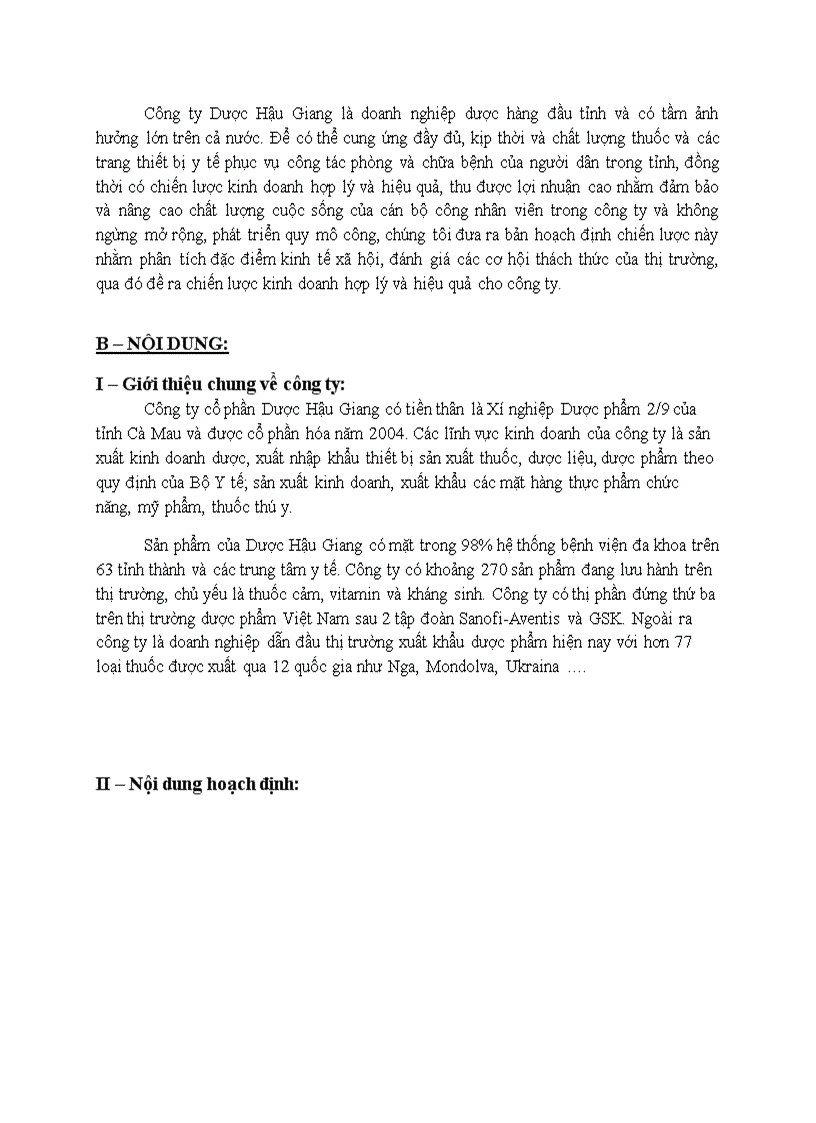 Công ty Dược Hậu Giang là doanh nghiệp dược hàng đầu tỉnh và có tầm ảnh hưởng lớn trên cả nước. Để có thể cung ứng đầy đủ, kịp thời và chất lượng thuốc và các trang thiết bị y tế phục vụ công tác phòng và chữa bệnh của người dân trong tỉnh, đồng thời có chiến lược kinh doanh hợp lý và hiệu quả, thu được lợi nhuận cao nhằm đảm bảo và nâng cao chất lượng cuộc sống của cán bộ công nhân viên trong công ty và không ngừng mở rộng, phát triển quy mô công, chúng tôi đưa ra bản hoạch định chiến lược này nhằm phân tích đặc điểm kinh tế xã hội, đánh giá các cơ hội thách thức của thị trường, qua đó đề ra chiến lược kinh doanh hợp lý và hiệu quả cho công ty.

B – NỘI DUNG:

I – Giới thiệu chung về công ty:

Công ty cổ phần Dược Hậu Giang có tiền thân là Xí nghiệp Dược phẩm 2/9 của tỉnh Cà Mau và được cổ phần hóa năm 2004. Các lĩnh vực kinh doanh của công ty là sản xuất kinh doanh dược, xuất nhập khẩu thiết bị sản xuất thuốc, dược liệu, dược phẩm theo quy định của Bộ Y tế; sản xuất kinh doanh, xuất khẩu các mặt hàng thực phẩm chức năng, mỹ phẩm, thuốc thú y.

Sản phẩm của Dược Hậu Giang có mặt trong 98% hệ thống bệnh viện đa khoa trên 63 tỉnh thành và các trung tâm y tế. Công ty có khoảng 270 sản phẩm đang lưu hành trên thị trường, chủ yếu là thuốc cảm, vitamin và kháng sinh. Công ty có thị phần đứng thứ ba trên thị trường dược phẩm Việt Nam sau 2 tập đoàn Sanofi-Aventis và GSK. Ngoài ra công ty là doanh nghiệp dẫn đầu thị trường xuất khẩu dược phẩm hiện nay với hơn 77 loại thuốc được xuất qua 12 quốc gia như Nga, Mondolva, Ukraina ….

II – Nội dung hoạch định: